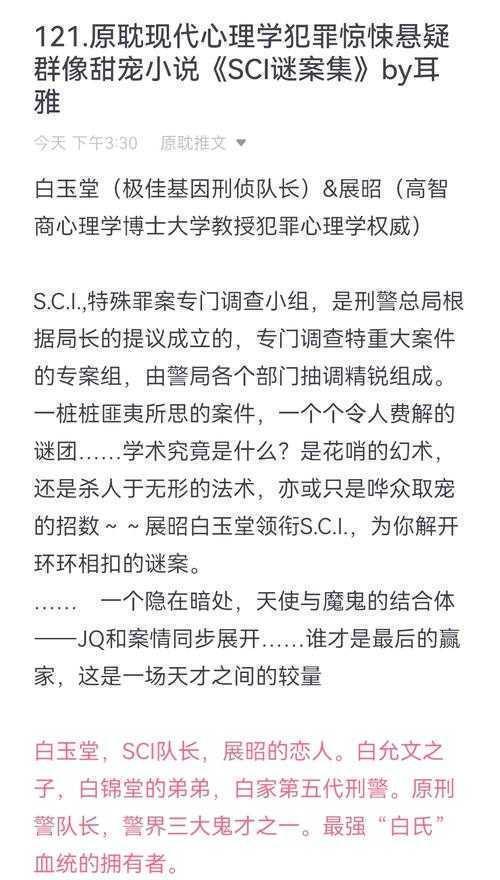 121.原耽现代心理学犯罪惊悚悬疑群像甜宠小说《SCI谜案集》by耳雅

今天 下午3:30 原耽推文

白玉堂（极佳基因刑侦队长）&展昭（高智商心理学博士大学教授犯罪心理学权威）

S.C.I.,特殊罪案专门调查小组，是刑警总局根据局长的提议成立的，专门调查特重大案件的专案组，由警局各个部门抽调精锐组成。一桩桩匪夷所思的案件，一个个令人费解的谜团……学术究竟是什么？是花哨的幻术，还是杀人于无形的法术，亦或只是哗众取宠的招数～～展昭白玉堂领衔S.C.I.，为你解开环环相扣的谜案。
…… 一个隐在暗处，天使与魔鬼的结合体——JQ和案情同步展开……谁才是最后的赢家，这是一场天才之间的较量

白玉堂，SCI队长，展昭的恋人。白允文之子，白锦堂的弟弟，白家第五代刑警。原刑警队长，警界三大鬼才之一。最强“白氏”血统的拥有者。